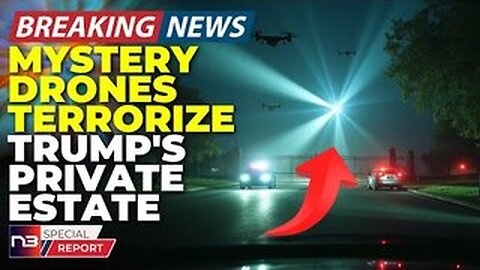 BREAKING NEWS
MYSTERY DRONES TERRORIZE TRUMP'S PRIVATE ESTATE

N3 SPECIAL REPORT